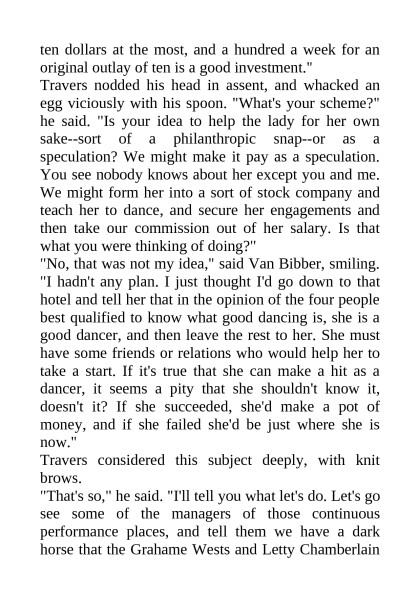 ten dollars at the most, and a hundred a week for an original outlay of ten is a good investment."

Travers nodded his head in assent, and whacked an egg viciously with his spoon. "What's your scheme?" he said. "Is your idea to help the lady for her own sake--sort of a philanthropic snap--or as a speculation? We might make it pay as a speculation. You see nobody knows about her except you and me. We might form her into a sort of stock company and teach her to dance, and secure her engagements and then take our commission out of her salary. Is that what you were thinking of doing?"

"No, that was not my idea," said Van Bibber, smiling. "I hadn't any plan. I just thought I'd go down to that hotel and tell her that in the opinion of the four people best qualified to know what good dancing is, she is a good dancer, and then leave the rest to her. She must have some friends or relations who would help her to take a start. If it's true that she can make a hit as a dancer, it seems a pity that she shouldn't know it, doesn't it? If she succeeded, she'd make a pot of money, and if she failed she'd be just where she is now."

Travers considered this subject deeply, with knit brows.

"That's so," he said. "I'll tell you what let's do. Let's go see some of the managers of those continuous performance places, and tell them we have a dark horse that the Grahame Wests and Letty Chamberlain